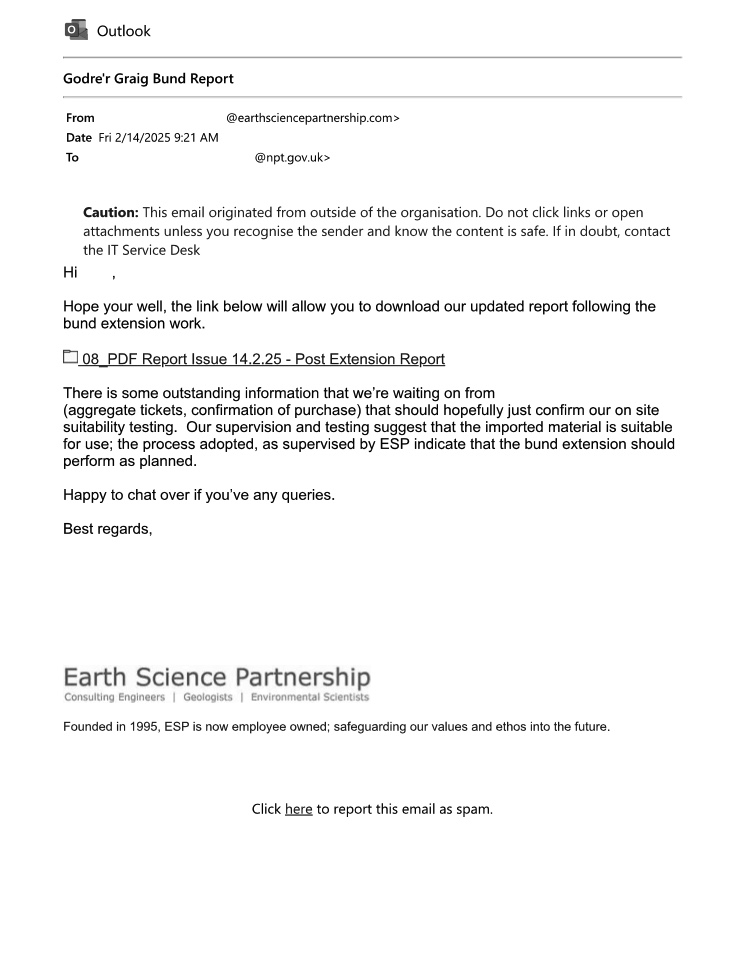 Outlook

Godre'r Graig Bund Report

From @earthsciencepartnership.com>
Date Fri 2/14/2025 9:21 AM
To @npt.gov.uk>

Caution: This email originated from outside of the organisation. Do not click links or open attachments unless you recognise the sender and know the content is safe. If in doubt, contact the IT Service Desk

Hi ,

Hope your well, the link below will allow you to download our updated report following the bund extension work.

08_PDF Report Issue 14.2.25 - Post Extension Report

There is some outstanding information that we're waiting on from (aggregate tickets, confirmation of purchase) that should hopefully just confirm our on site suitability testing. Our supervision and testing suggest that the imported material is suitable for use; the process adopted, as supervised by ESP indicate that the bund extension should perform as planned.

Happy to chat over if you've any queries.

Best regards,

Earth Science Partnership
Consulting Engineers | Geologists | Environmental Scientists

Founded in 1995, ESP is now employee owned; safeguarding our values and ethos into the future.

Click here to report this email as spam.